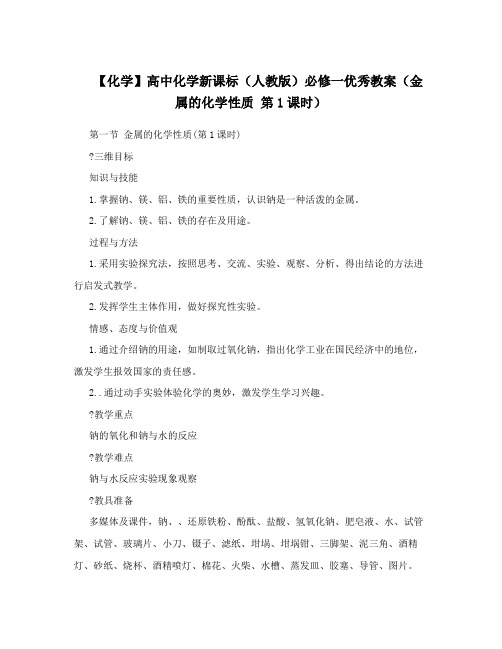 【化学】高中化学新课标（人教版）必修一优秀教案（金属的化学性质 第1课时）

第一节 金属的化学性质(第1课时)

?三维目标

知识与技能

1.掌握钠、镁、铝、铁的重要性质，认识钠是一种活泼的金属。

2.了解钠、镁、铝、铁的存在及用途。

过程与方法

1.采用实验探究法，按照思考、交流、实验、观察、分析、得出结论的方法进行启发式教学。

2.发挥学生主体作用，做好探究性实验。

情感、态度与价值观

1.通过介绍钠的用途，如制取过氧化钠，指出化学工业在国民经济中的地位，激发学生报效国家的责任感。

2..通过动手实验体验化学的奥妙，激发学生学习兴趣。

?教学重点

钠的氧化和钠与水的反应

?教学难点

钠与水反应实验现象观察

?教具准备

多媒体及课件，钠、、还原铁粉、酚酞、盐酸、氢氧化钠、肥皂液、水、试管架、试管、玻璃片、小刀、镊子、滤纸、坩埚、坩埚钳、三脚架、泥三角、酒精灯、砂纸、烧杯、酒精喷灯、棉花、火柴、水槽、蒸发皿、胶塞、导管、图片。